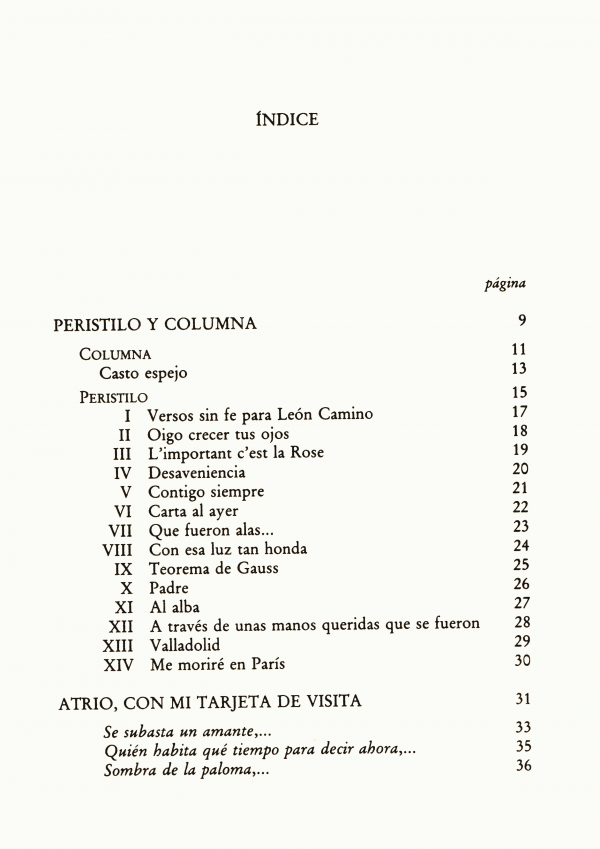 ÍNDICE

página

PERISTILO Y COLUMNA 9

COLUMNA 11
Casto espejo 13

PERISTILO 15
I Versos sin fe para León Camino 17
II Oigo crecer tus ojos 18
III L'important c'est la Rose 19
IV Desaveniencia 20
V Contigo siempre 21
VI Carta al ayer 22
VII Que fueron alas... 23
VIII Con esa luz tan honda 24
IX Teorema de Gauss 25
X Padre 26
XI Al alba 27
XII A través de unas manos queridas que se fueron 28
XIII Valladolid 29
XIV Me moriré en París 30

ATRIO, CON MI TARJETA DE VISITA 31

Se subasta un amante,... 33
Quién habita qué tiempo para decir ahora,... 35
Sombra de la paloma,... 36